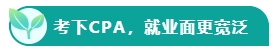 考下CPA，就业面更宽泛